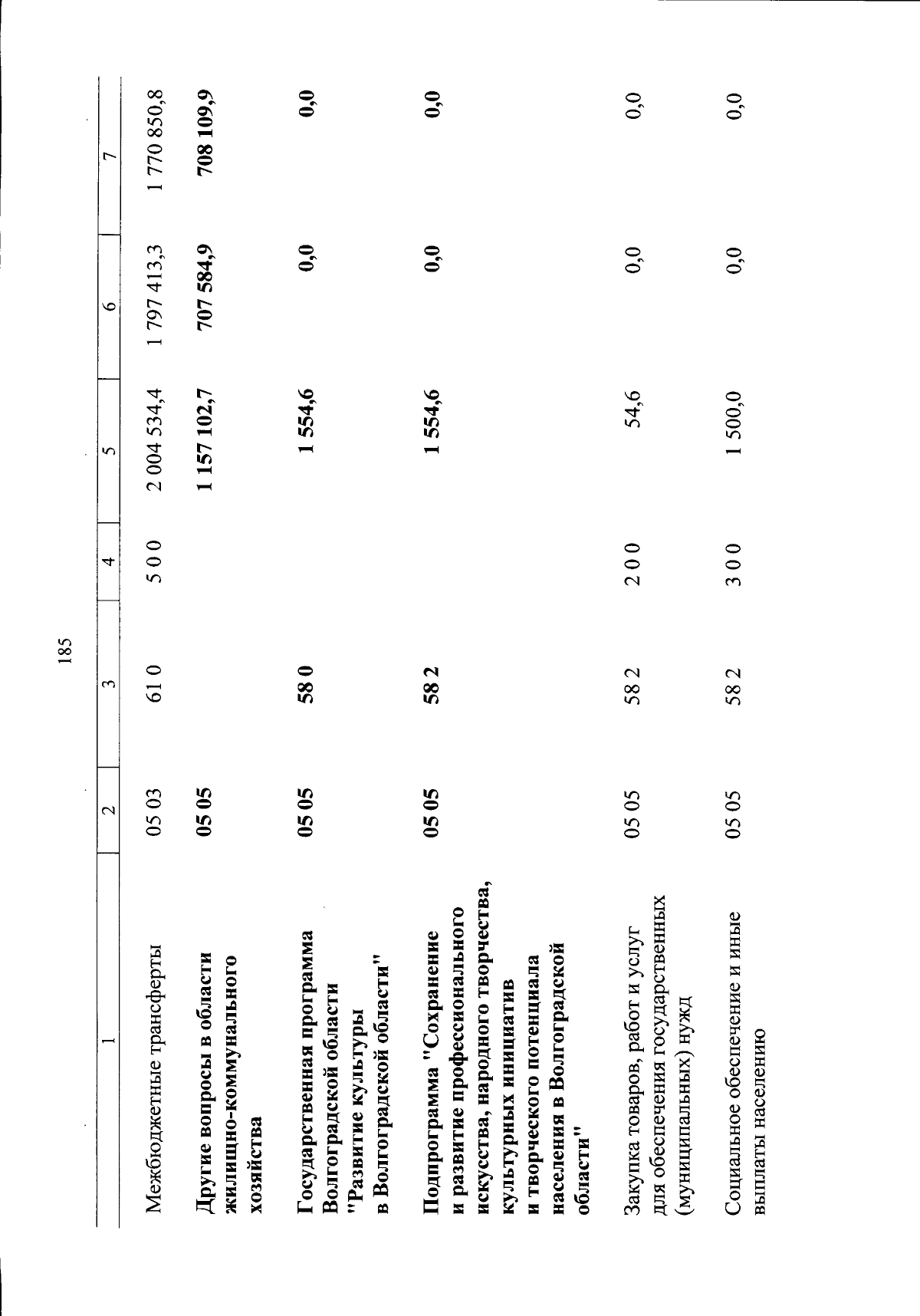 185

| 1 | 2 | 3 | 4 | 5 | 6 | 7 |
|---|---|---|---|---|---|---|
| Межбюджетные трансферты | 05 03 | 61 0 | 5 0 0 | 2 004 534,4 | 1 797 413,3 | 1 770 850,8 |
| Другие вопросы в области жилищно-коммунального хозяйства | 05 05 | | | 1 157 102,7 | 707 584,9 | 708 109,9 |
| Государственная программа Волгоградской области "Развитие культуры в Волгоградской области" | 05 05 | 58 0 | | 1 554,6 | 0,0 | 0,0 |
| Подпрограмма "Сохранение и развитие профессионального искусства, народного творчества, культурных инициатив и творческого потенциала населения в Волгоградской области" | 05 05 | 58 2 | | 1 554,6 | 0,0 | 0,0 |
| Закупка товаров, работ и услуг для обеспечения государственных (муниципальных) нужд | 05 05 | 58 2 | 2 0 0 | 54,6 | 0,0 | 0,0 |
| Социальное обеспечение и иные выплаты населению | 05 05 | 58 2 | 3 0 0 | 1 500,0 | 0,0 | 0,0 |